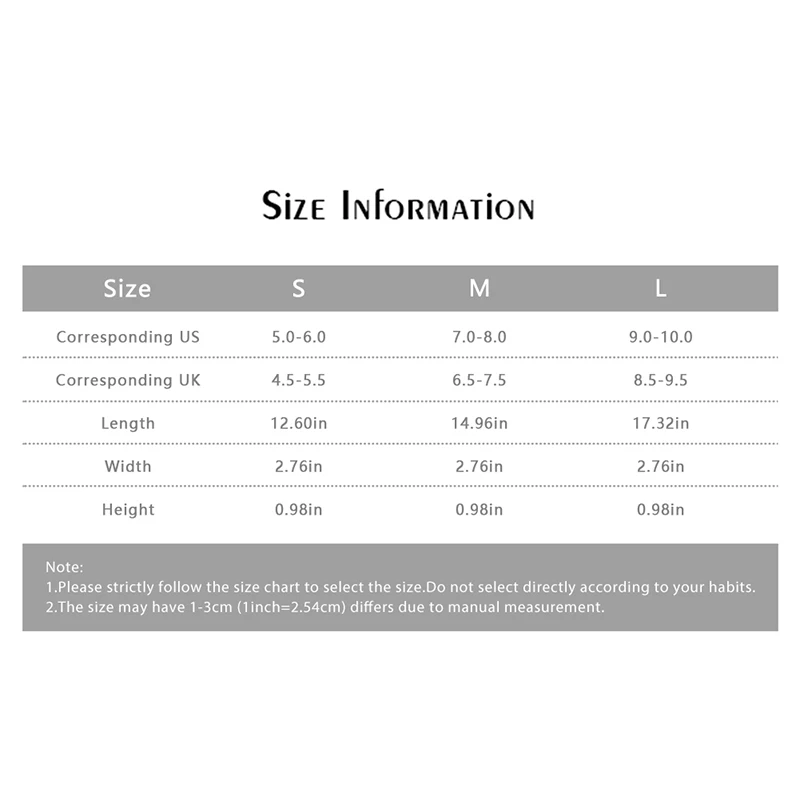 Size Information

| Size | S | M | L |
|---|---|---|---|
| Corresponding US | 5.0-6.0 | 7.0-8.0 | 9.0-10.0 |
| Corresponding UK | 4.5-5.5 | 6.5-7.5 | 8.5-9.5 |
| Length | 12.60in | 14.96in | 17.32in |
| Width | 2.76in | 2.76in | 2.76in |
| Height | 0.98in | 0.98in | 0.98in |

Note:
1.Please strictly follow the size chart to select the size.Do not select directly according to your habits.
2.The size may have 1-3cm (1inch=2.54cm) differs due to manual measurement.